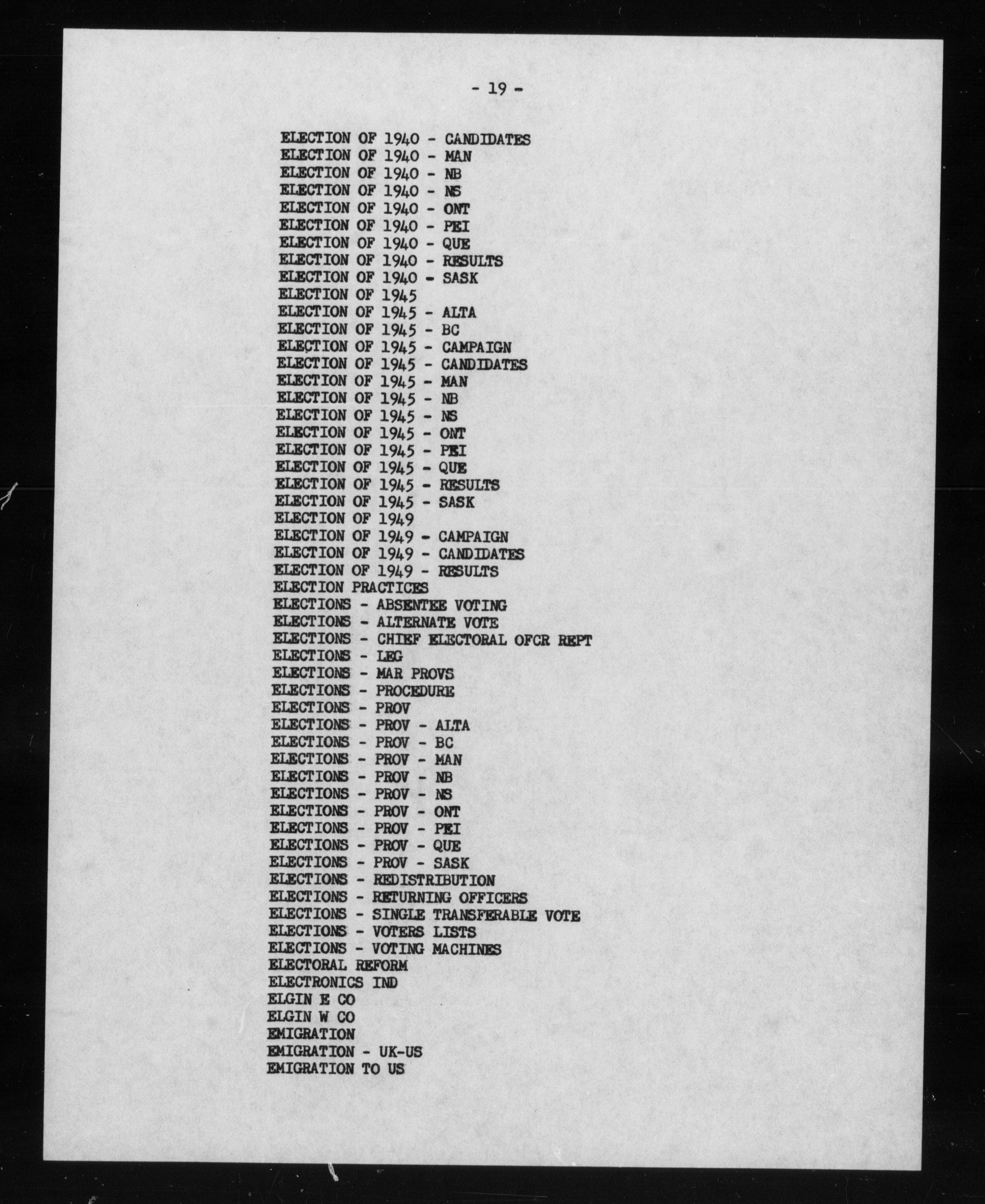 - 19 -

ELECTION OF 1940 - CANDIDATES
ELECTION OF 1940 - MAN
ELECTION OF 1940 - NB
ELECTION OF 1940 - NS
ELECTION OF 1940 - ONT
ELECTION OF 1940 - PEI
ELECTION OF 1940 - QUE
ELECTION OF 1940 - RESULTS
ELECTION OF 1940 - SASK
ELECTION OF 1945
ELECTION OF 1945 - ALTA
ELECTION OF 1945 - BC
ELECTION OF 1945 - CAMPAIGN
ELECTION OF 1945 - CANDIDATES
ELECTION OF 1945 - MAN
ELECTION OF 1945 - NB
ELECTION OF 1945 - NS
ELECTION OF 1945 - ONT
ELECTION OF 1945 - PEI
ELECTION OF 1945 - QUE
ELECTION OF 1945 - RESULTS
ELECTION OF 1945 - SASK
ELECTION OF 1949
ELECTION OF 1949 - CAMPAIGN
ELECTION OF 1949 - CANDIDATES
ELECTION OF 1949 - RESULTS
ELECTION PRACTICES
ELECTIONS - ABSENTEE VOTING
ELECTIONS - ALTERNATE VOTE
ELECTIONS - CHIEF ELECTORAL OFCR REPT
ELECTIONS - LEG
ELECTIONS - MAR PROVS
ELECTIONS - PROCEDURE
ELECTIONS - PROV
ELECTIONS - PROV - ALTA
ELECTIONS - PROV - BC
ELECTIONS - PROV - MAN
ELECTIONS - PROV - NB
ELECTIONS - PROV - NS
ELECTIONS - PROV - ONT
ELECTIONS - PROV - PEI
ELECTIONS - PROV - QUE
ELECTIONS - PROV - SASK
ELECTIONS - REDISTRIBUTION
ELECTIONS - RETURNING OFFICERS
ELECTIONS - SINGLE TRANSFERABLE VOTE
ELECTIONS - VOTERS LISTS
ELECTIONS - VOTING MACHINES
ELECTORAL REFORM
ELECTRONICS IND
ELGIN E CO
ELGIN W CO
EMIGRATION
EMIGRATION - UK-US
EMIGRATION TO US